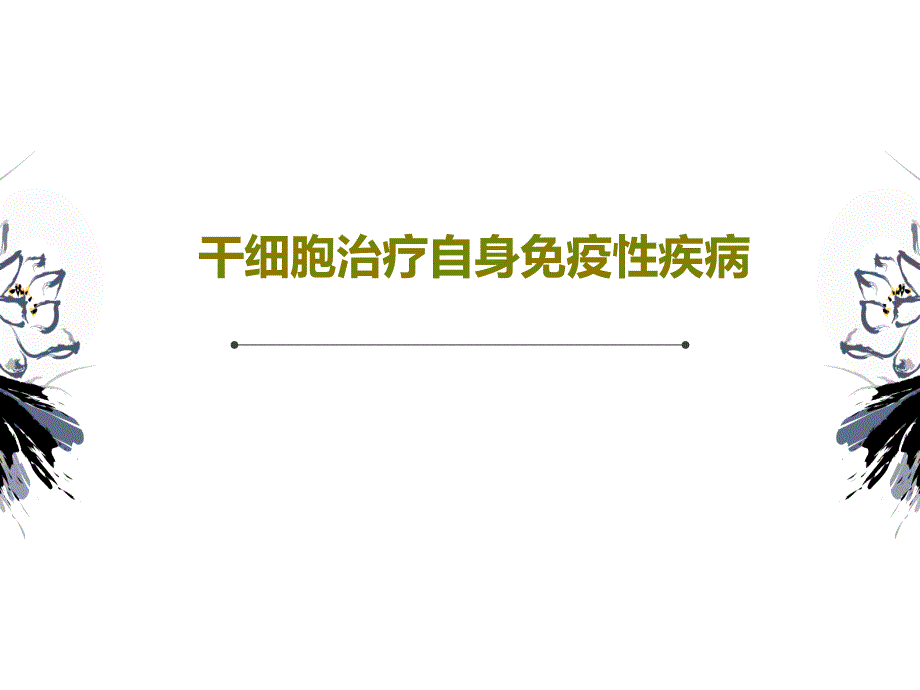 干细胞治疗自身免疫性疾病